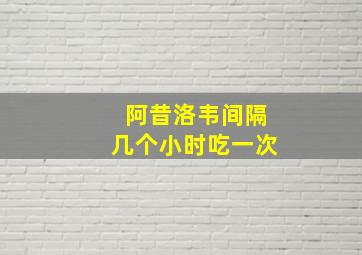 阿昔洛韦间隔
几个小时吃一次